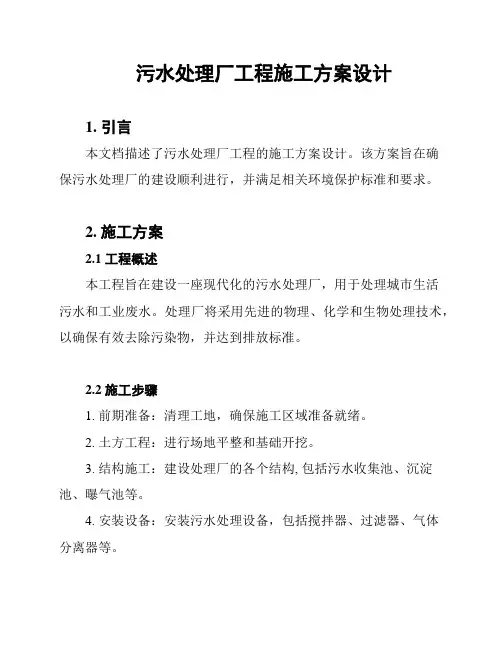 污水处理厂工程施工方案设计

1. 引言

本文档描述了污水处理厂工程的施工方案设计。该方案旨在确保污水处理厂的建设顺利进行，并满足相关环境保护标准和要求。

2. 施工方案

2.1 工程概述

本工程旨在建设一座现代化的污水处理厂，用于处理城市生活污水和工业废水。处理厂将采用先进的物理、化学和生物处理技术，以确保有效去除污染物，并达到排放标准。

2.2 施工步骤

1. 前期准备：清理工地，确保施工区域准备就绪。

2. 土方工程：进行场地平整和基础开挖。

3. 结构施工：建设处理厂的各个结构, 包括污水收集池、沉淀池、曝气池等。

4. 安装设备：安装污水处理设备，包括搅拌器、过滤器、气体分离器等。